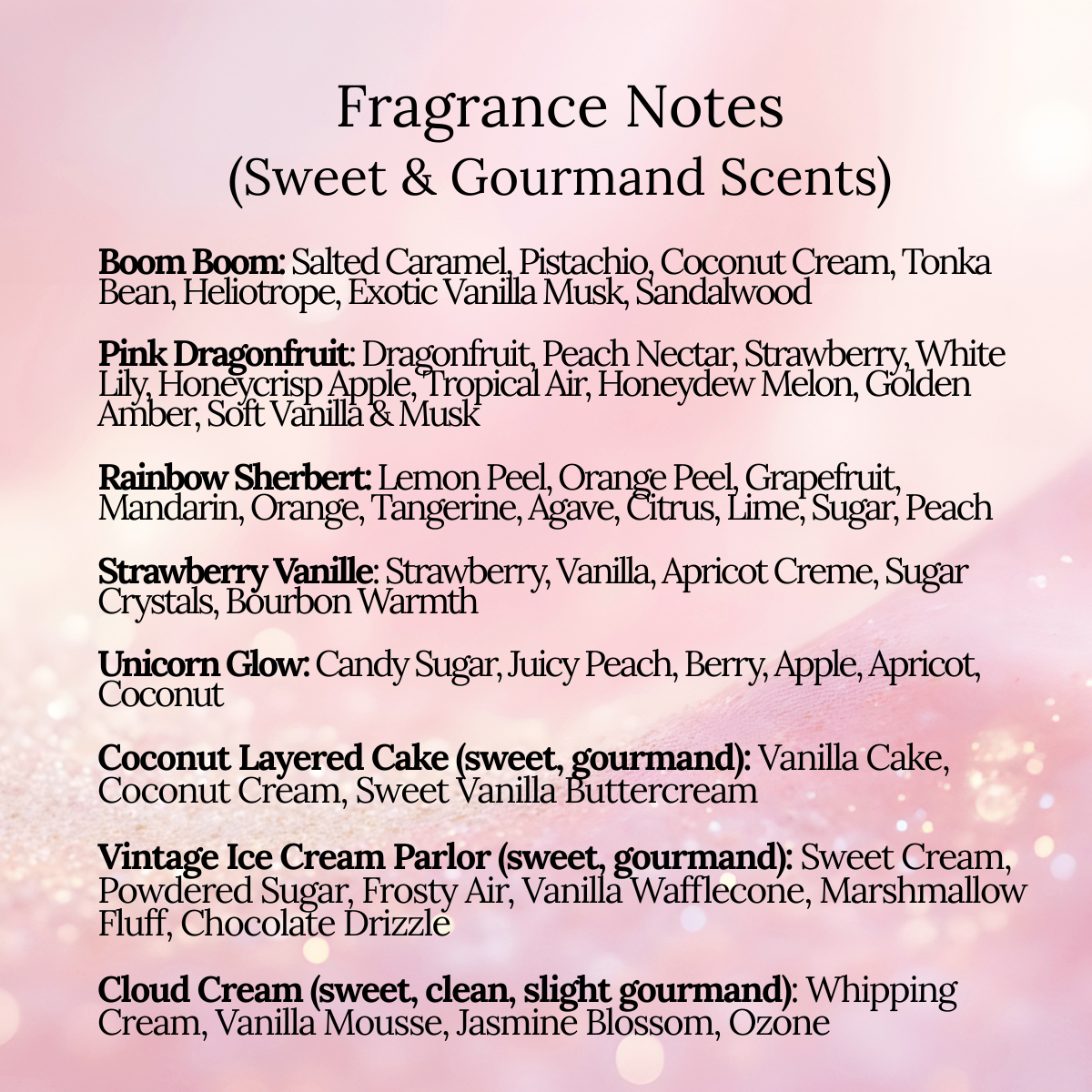 Fragrance Notes
(Sweet & Gourmand Scents)

Boom Boom: Salted Caramel, Pistachio, Coconut Cream, Tonka Bean, Heliotrope, Exotic Vanilla Musk, Sandalwood

Pink Dragonfruit: Dragonfruit, Peach Nectar, Strawberry, White Lily, Honeycrisp Apple, Tropical Air, Honeydew Melon, Golden Amber, Soft Vanilla & Musk

Rainbow Sherbert: Lemon Peel, Orange Peel, Grapefruit, Mandarin, Orange, Tangerine, Agave, Citrus, Lime, Sugar, Peach

Strawberry Vanille: Strawberry, Vanilla, Apricot Creme, Sugar Crystals, Bourbon Warmth

Unicorn Glow: Candy Sugar, Juicy Peach, Berry, Apple, Apricot, Coconut

Coconut Layered Cake (sweet, gourmand): Vanilla Cake, Coconut Cream, Sweet Vanilla Buttercream

Vintage Ice Cream Parlor (sweet, gourmand): Sweet Cream, Powdered Sugar, Frosty Air, Vanilla Wafflecone, Marshmallow Fluff, Chocolate Drizzle

Cloud Cream (sweet, clean, slight gourmand): Whipping Cream, Vanilla Mousse, Jasmine Blossom, Ozone